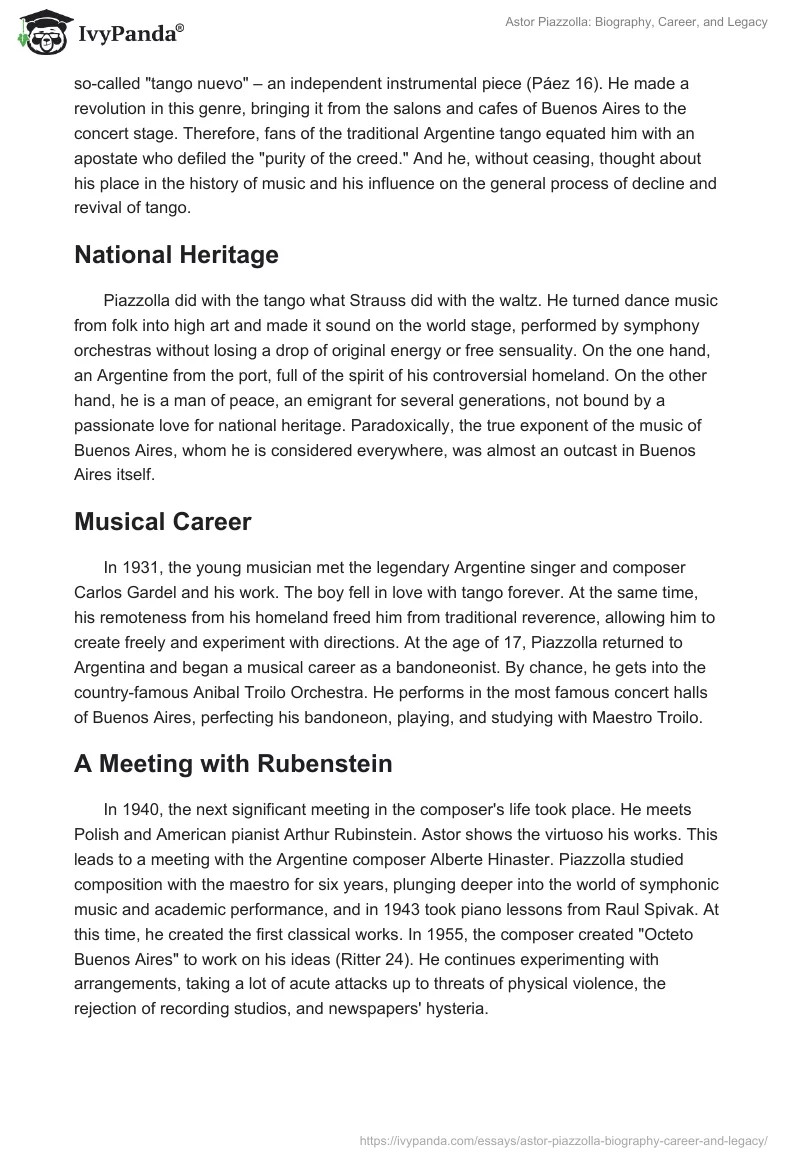 IvyPanda®

Astor Piazzolla: Biography, Career, and Legacy

so-called "tango nuevo" – an independent instrumental piece (Páez 16). He made a revolution in this genre, bringing it from the salons and cafes of Buenos Aires to the concert stage. Therefore, fans of the traditional Argentine tango equated him with an apostate who defiled the "purity of the creed." And he, without ceasing, thought about his place in the history of music and his influence on the general process of decline and revival of tango.

National Heritage

Piazzolla did with the tango what Strauss did with the waltz. He turned dance music from folk into high art and made it sound on the world stage, performed by symphony orchestras without losing a drop of original energy or free sensuality. On the one hand, an Argentine from the port, full of the spirit of his controversial homeland. On the other hand, he is a man of peace, an emigrant for several generations, not bound by a passionate love for national heritage. Paradoxically, the true exponent of the music of Buenos Aires, whom he is considered everywhere, was almost an outcast in Buenos Aires itself.

Musical Career

In 1931, the young musician met the legendary Argentine singer and composer Carlos Gardel and his work. The boy fell in love with tango forever. At the same time, his remoteness from his homeland freed him from traditional reverence, allowing him to create freely and experiment with directions. At the age of 17, Piazzolla returned to Argentina and began a musical career as a bandoneonist. By chance, he gets into the country-famous Anibal Troilo Orchestra. He performs in the most famous concert halls of Buenos Aires, perfecting his bandoneon, playing, and studying with Maestro Troilo.

A Meeting with Rubenstein

In 1940, the next significant meeting in the composer's life took place. He meets Polish and American pianist Arthur Rubinstein. Astor shows the virtuoso his works. This leads to a meeting with the Argentine composer Alberte Hinaster. Piazzolla studied composition with the maestro for six years, plunging deeper into the world of symphonic music and academic performance, and in 1943 took piano lessons from Raul Spivak. At this time, he created the first classical works. In 1955, the composer created "Octeto Buenos Aires" to work on his ideas (Ritter 24). He continues experimenting with arrangements, taking a lot of acute attacks up to threats of physical violence, the rejection of recording studios, and newspapers' hysteria.

https://ivypanda.com/essays/astor-piazzolla-biography-career-and-legacy/